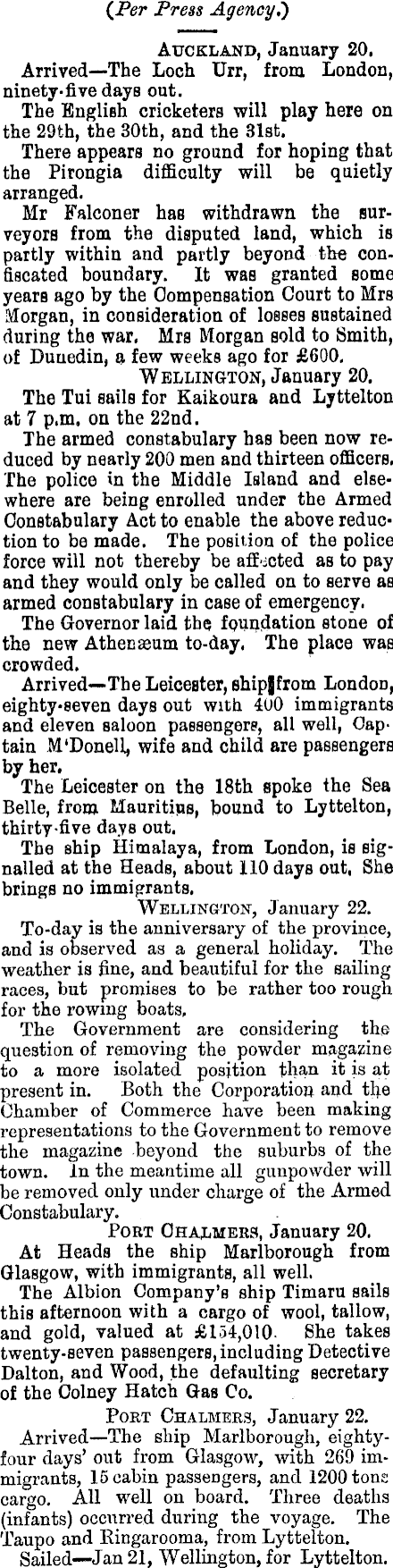 (Per Press Agency.)

AUCKLAND, January 20.

Arrived—The Loch Urr, from London, ninety-five days out.

The English cricketers will play here on the 29th, the 30th, and the 31st.

There appears no ground for hoping that the Pirongia difficulty will be quietly arranged.

Mr Falconer has withdrawn the surveyors from the disputed land, which is partly within and partly beyond the confiscated boundary. It was granted some years ago by the Compensation Court to Mrs Morgan, in consideration of losses sustained during the war. Mrs Morgan sold to Smith, of Dunedin, a few weeks ago for £600.

WELLINGTON, January 20.

The Tui sails for Kaikoura and Lyttelton at 7 p.m. on the 22nd.

The armed constabulary has been now reduced by nearly 200 men and thirteen officers. The police in the Middle Island and elsewhere are being enrolled under the Armed Constabulary Act to enable the above reduction to be made. The position of the police force will not thereby be affected as to pay and they would only be called on to serve as armed constabulary in case of emergency.

The Governor laid the foundation stone of the new Athenæum to-day. The place was crowded.

Arrived—The Leicester, ship from London, eighty-seven days out with 400 immigrants and eleven saloon passengers, all well, Captain M'Donell, wife and child are passengers by her.

The Leicester on the 18th spoke the Sea Belle, from Mauritius, bound to Lyttelton, thirty-five days out.

The ship Himalaya, from London, is signalled at the Heads, about 110 days out. She brings no immigrants.

WELLINGTON, January 22.

To-day is the anniversary of the province, and is observed as a general holiday. The weather is fine, and beautiful for the sailing races, but promises to be rather too rough for the rowing boats.

The Government are considering the question of removing the powder magazine to a more isolated position than it is at present in. Both the Corporation and the Chamber of Commerce have been making representations to the Government to remove the magazine beyond the suburbs of the town. In the meantime all gunpowder will be removed only under charge of the Armed Constabulary.

PORT CHALMERS, January 20.

At Heads the ship Marlborough from Glasgow, with immigrants, all well.

The Albion Company's ship Timaru sails this afternoon with a cargo of wool, tallow, and gold, valued at £154,010. She takes twenty-seven passengers, including Detective Dalton, and Wood, the defaulting secretary of the Colney Hatch Gas Co.

PORT CHALMERS, January 22.

Arrived—The ship Marlborough, eighty-four days' out from Glasgow, with 269 immigrants, 15 cabin passengers, and 1200 tons cargo. All well on board. Three deaths (infants) occurred during the voyage. The Taupo and Ringarooma, from Lyttelton.

Sailed—Jan 21, Wellington, for Lyttelton.